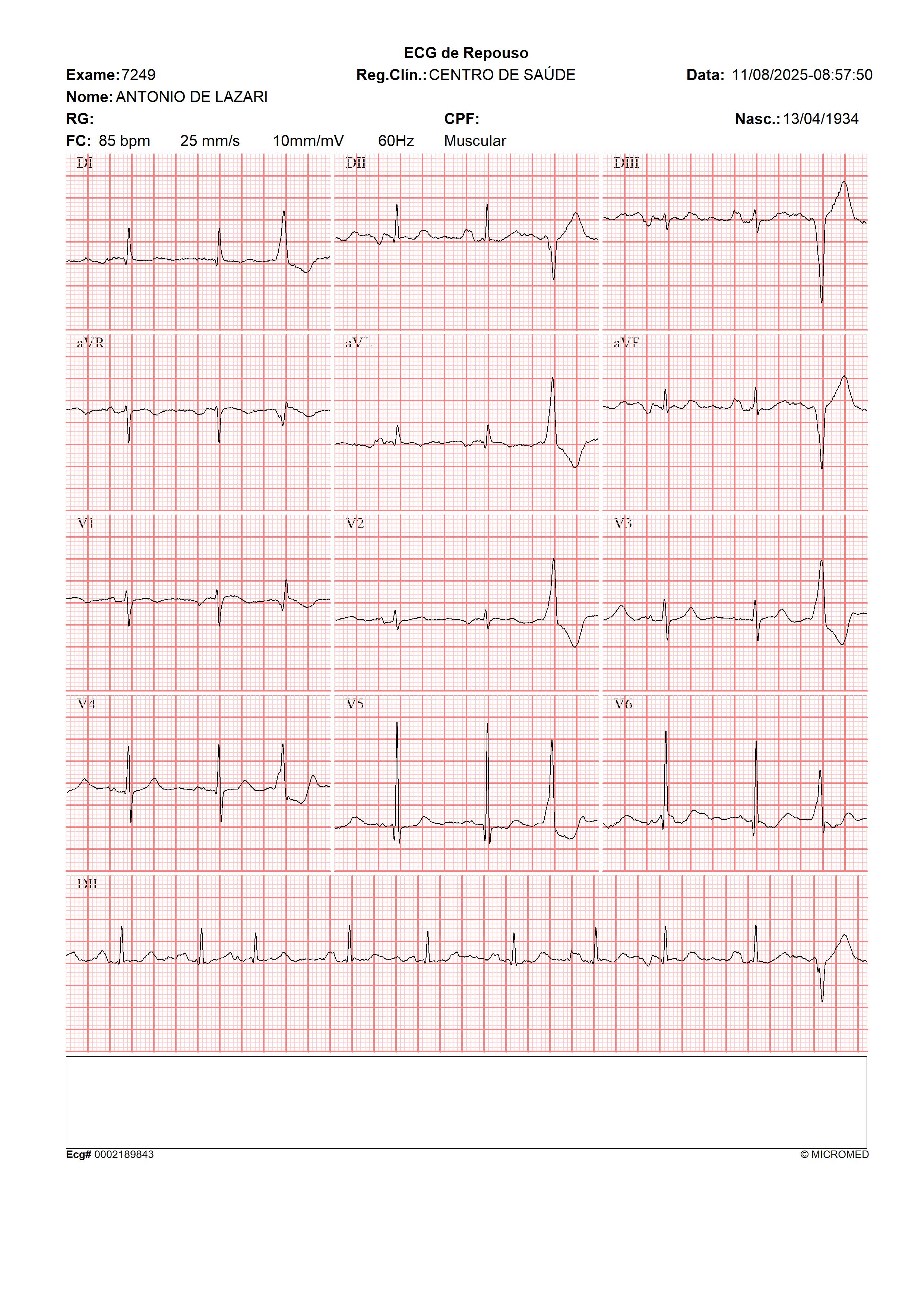 ECG de Repouso

Exame: 7249 Reg.Clín.: CENTRO DE SAÚDE Data: 11/08/2025-08:57:50

Nome: ANTONIO DE LAZARI

RG: CPF: Nasc.: 13/04/1934

FC: 85 bpm 25 mm/s 10mm/mV 60Hz Muscular

DI DII DIII

aVR aVL aVF

V1 V2 V3

V4 V5 V6

DII

Ecg# 0002189843 © MICROMED